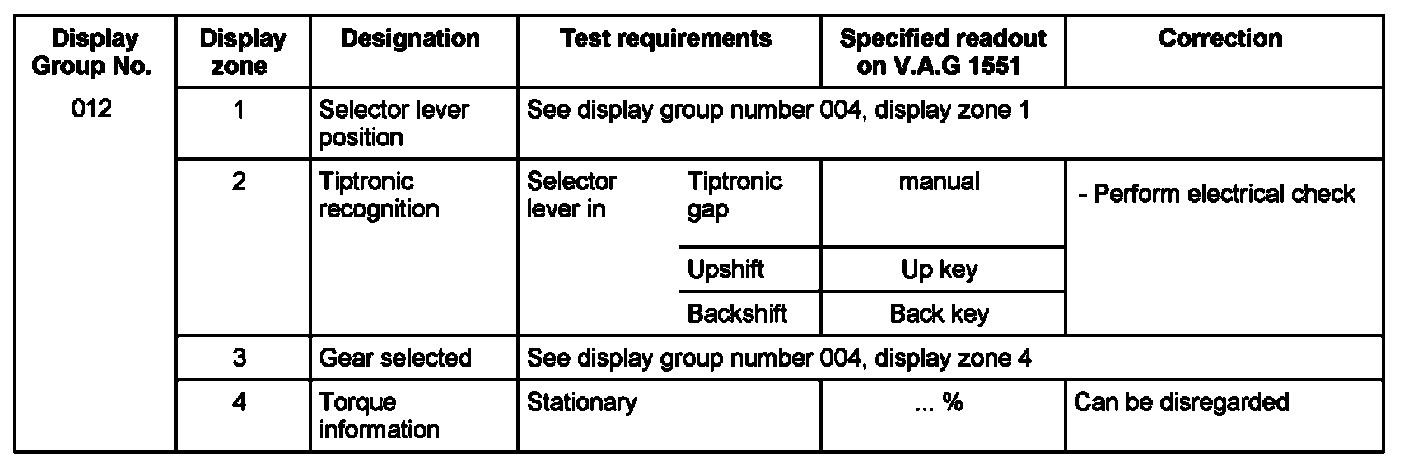 | Display Group No. | Display zone | Designation | Test requirements | | Specified readout on V.A.G 1551 | Correction |
|---|---|---|---|---|---|---|
| 012 | 1 | Selector lever position | See display group number 004, display zone 1 | | | |
| | 2 | Tiptronic recognition | Selector lever in | Tiptronic gap | manual | - Perform electrical check |
| | | | | Upshift | Up key | |
| | | | | Backshift | Back key | |
| | 3 | Gear selected | See display group number 004, display zone 4 | | | |
| | 4 | Torque information | Stationary | | ... % | Can be disregarded |